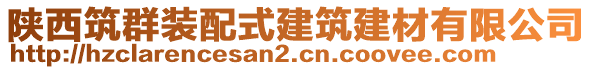 陕西筑群装配式建筑建材有限公司
http://hzclarencesan2.cn.coovee.com